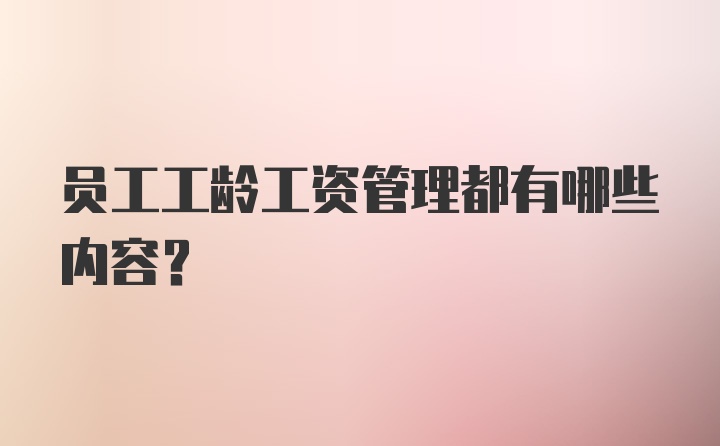 员工工龄工资管理都有哪些内容？